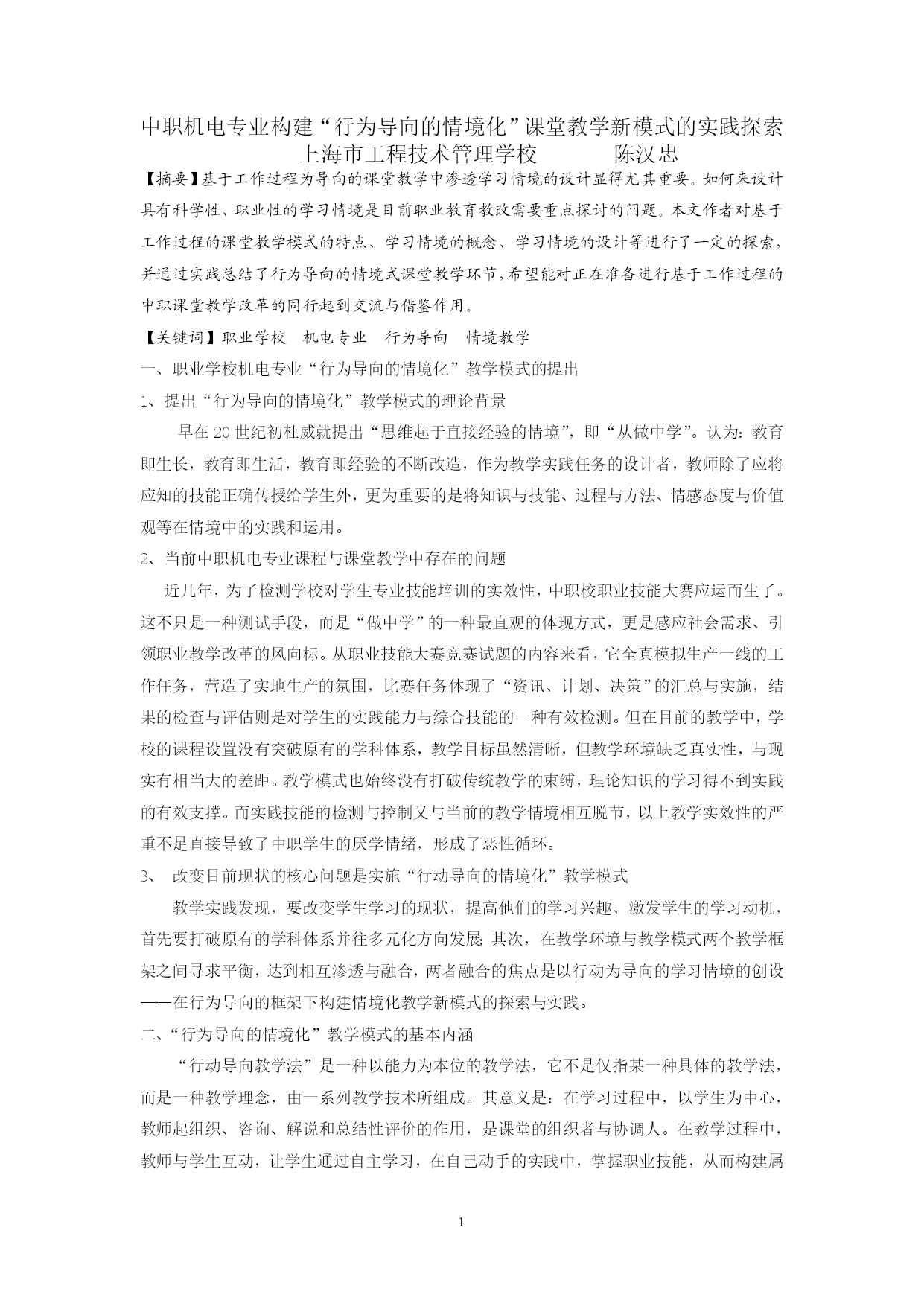 中职机电专业构建“行为导向的情境化”课堂教学新模式的实践探索
上海市工程技术管理学校　　　陈汉忠

【摘要】基于工作过程为导向的课堂教学中渗透学习情境的设计显得尤其重要。如何来设计具有科学性、职业性的学习情境是目前职业教育教改需要重点探讨的问题。本文作者对基于工作过程的课堂教学模式的特点、学习情境的概念、学习情境的设计等进行了一定的探索，并通过实践总结了行为导向的情境式课堂教学环节，希望能对正在准备进行基于工作过程的中职课堂教学改革的同行起到交流与借鉴作用。

【关键词】职业学校　机电专业　行为导向　情境教学

一、职业学校机电专业“行为导向的情境化”教学模式的提出

1、提出“行为导向的情境化”教学模式的理论背景

早在20世纪初杜威就提出“思维起于直接经验的情境”，即“从做中学”。认为：教育即生长，教育即生活，教育即经验的不断改造，作为教学实践任务的设计者，教师除了应将应知的技能正确传授给学生外，更为重要的是将知识与技能、过程与方法、情感态度与价值观等在情境中的实践和运用。

2、当前中职机电专业课程与课堂教学中存在的问题

近几年，为了检测学校对学生专业技能培训的实效性，中职校职业技能大赛应运而生了。这不只是一种测试手段，而是“做中学”的一种最直观的体现方式，更是感应社会需求、引领职业教学改革的风向标。从职业技能大赛竞赛试题的内容来看，它全真模拟生产一线的工作任务，营造了实地生产的氛围，比赛任务体现了“资讯、计划、决策”的汇总与实施，结果的检查与评估则是对学生的实践能力与综合技能的一种有效检测。但在目前的教学中，学校的课程设置没有突破原有的学科体系，教学目标虽然清晰，但教学环境缺乏真实性，与现实有相当大的差距。教学模式也始终没有打破传统教学的束缚，理论知识的学习得不到实践的有效支撑。而实践技能的检测与控制又与当前的教学情境相互脱节，以上教学实效性的严重不足直接导致了中职学生的厌学情绪，形成了恶性循环。

3、　改变目前现状的核心问题是实施“行动导向的情境化”教学模式

教学实践发现，要改变学生学习的现状，提高他们的学习兴趣、激发学生的学习动机，首先要打破原有的学科体系并往多元化方向发展；其次，在教学环境与教学模式两个教学框架之间寻求平衡，达到相互渗透与融合，两者融合的焦点是以行动为导向的学习情境的创设——在行为导向的框架下构建情境化教学新模式的探索与实践。

二、“行为导向的情境化”教学模式的基本内涵

“行动导向教学法”是一种以能力为本位的教学法，它不是仅指某一种具体的教学法，而是一种教学理念，由一系列教学技术所组成。其意义是：在学习过程中，以学生为中心，教师起组织、咨询、解说和总结性评价的作用，是课堂的组织者与协调人。在教学过程中，教师与学生互动，让学生通过自主学习，在自己动手的实践中，掌握职业技能，从而构建属

1